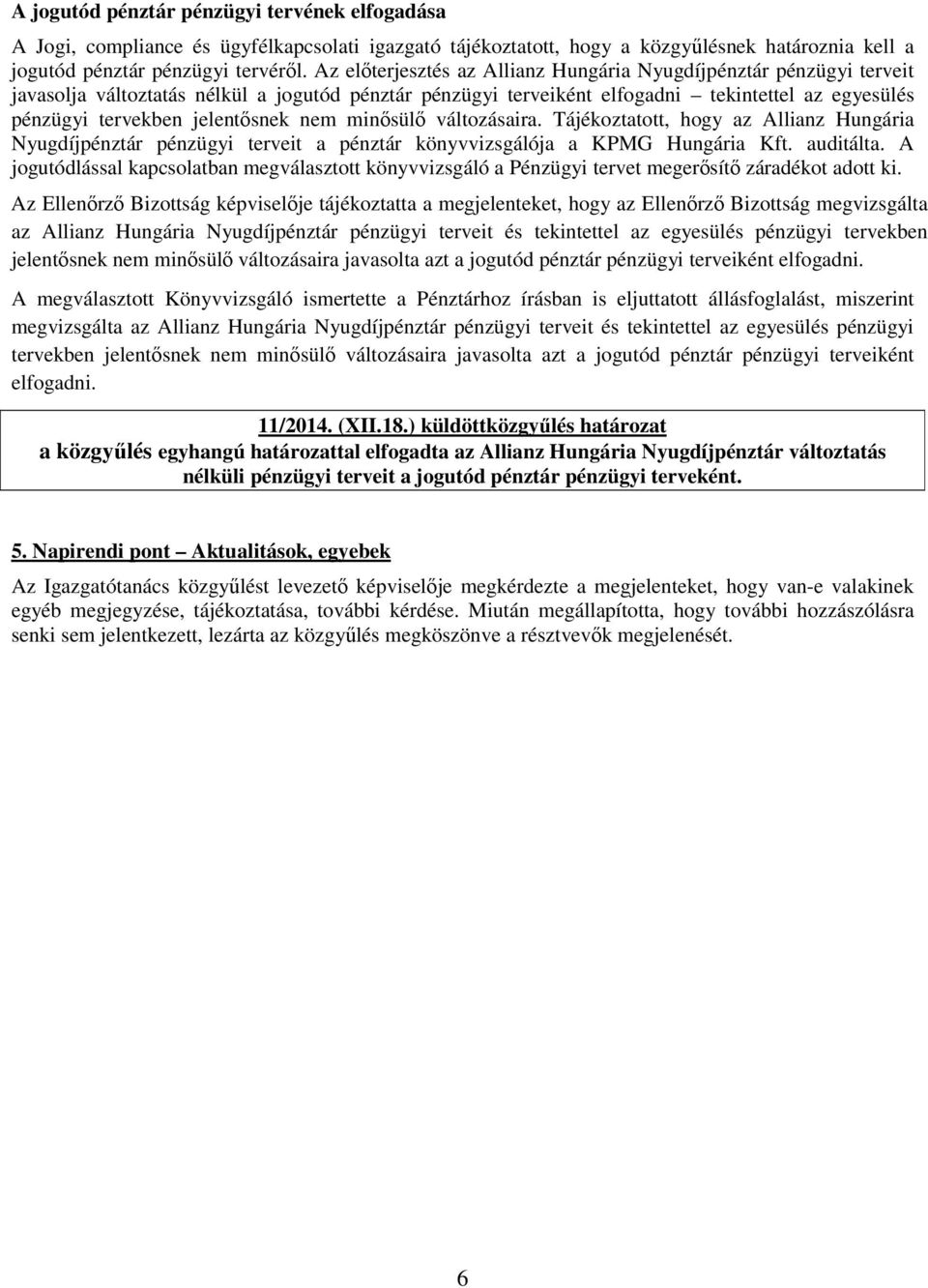 A jogutód pénztár pénzügyi tervének elfogadása

A Jogi, compliance és ügyfélkapcsolati igazgató tájékoztatott, hogy a közgyűlésnek határoznia kell a jogutód pénztár pénzügyi tervéről. Az előterjesztés az Allianz Hungária Nyugdíjpénztár pénzügyi terveit javasolja változtatás nélkül a jogutód pénztár pénzügyi terveiként elfogadni – tekintettel az egyesülés pénzügyi tervekben jelentősnek nem minősülő változásaira. Tájékoztatott, hogy az Allianz Hungária Nyugdíjpénztár pénzügyi terveit a pénztár könyvvizsgálója a KPMG Hungária Kft. auditálta. A jogutódlással kapcsolatban megválasztott könyvvizsgáló a Pénzügyi tervet megerősítő záradékot adott ki.

Az Ellenőrző Bizottság képviselője tájékoztatta a megjelenteket, hogy az Ellenőrző Bizottság megvizsgálta az Allianz Hungária Nyugdíjpénztár pénzügyi terveit és tekintettel az egyesülés pénzügyi tervekben jelentősnek nem minősülő változásaira javasolta azt a jogutód pénztár pénzügyi terveiként elfogadni.

A megválasztott Könyvvizsgáló ismertette a Pénztárhoz írásban is eljuttatott állásfoglalást, miszerint megvizsgálta az Allianz Hungária Nyugdíjpénztár pénzügyi terveit és tekintettel az egyesülés pénzügyi tervekben jelentősnek nem minősülő változásaira javasolta azt a jogutód pénztár pénzügyi terveiként elfogadni.

11/2014. (XII.18.) küldöttközgyűlés határozat
a közgyűlés egyhangú határozattal elfogadta az Allianz Hungária Nyugdíjpénztár változtatás nélküli pénzügyi terveit a jogutód pénztár pénzügyi terveként.

5. Napirendi pont – Aktualitások, egyebek

Az Igazgatótanács közgyűlést levezető képviselője megkérdezte a megjelenteket, hogy van-e valakinek egyéb megjegyzése, tájékoztatása, további kérdése. Miután megállapította, hogy további hozzászólásra senki sem jelentkezett, lezárta az közgyűlés megköszönve a résztvevők megjelenését.

6